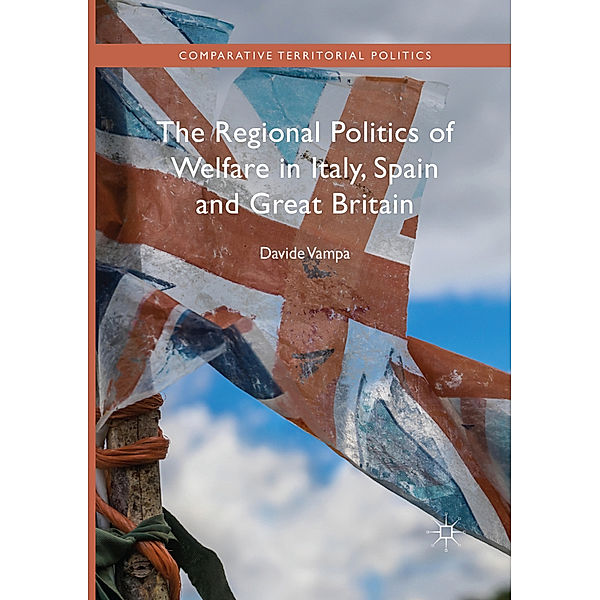 COMPARATIVE TERRITORIAL POLITICS

The Regional Politics of Welfare in Italy, Spain and Great Britain

Davide Vampa